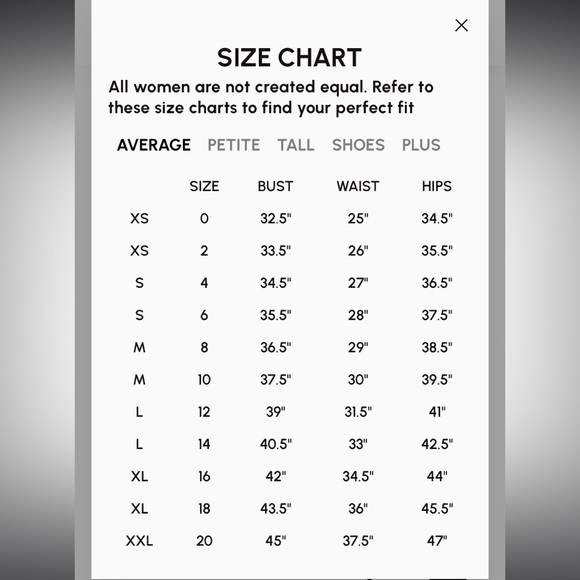 ×

SIZE CHART

All women are not created equal. Refer to these size charts to find your perfect fit

AVERAGE PETITE TALL SHOES PLUS

| | SIZE | BUST | WAIST | HIPS |
|---|---|---|---|---|
| XS | 0 | 32.5" | 25" | 34.5" |
| XS | 2 | 33.5" | 26" | 35.5" |
| S | 4 | 34.5" | 27" | 36.5" |
| S | 6 | 35.5" | 28" | 37.5" |
| M | 8 | 36.5" | 29" | 38.5" |
| M | 10 | 37.5" | 30" | 39.5" |
| L | 12 | 39" | 31.5" | 41" |
| L | 14 | 40.5" | 33" | 42.5" |
| XL | 16 | 42" | 34.5" | 44" |
| XL | 18 | 43.5" | 36" | 45.5" |
| XXL | 20 | 45" | 37.5" | 47" |